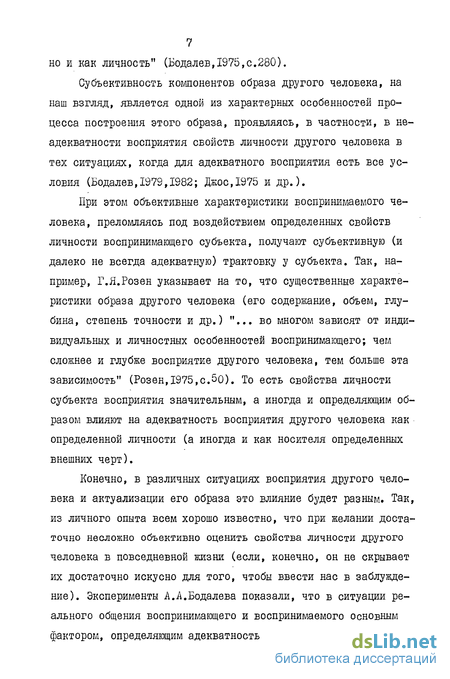 7

но и как личность" (Бодалев,1975,с.280).

Субъективность компонентов образа другого человека, на наш взгляд, является одной из характерных особенностей процесса построения этого образа, проявляясь, в частности, в неадекватности восприятия свойств личности другого человека в тех ситуациях, когда для адекватного восприятия есть все условия (Бодалев,1979,1982; Джос,1975 и др.).

При этом объективные характеристики воспринимаемого человека, преломляясь под воздействием определенных свойств личности воспринимающего субъекта, получают субъективную (и далеко не всегда адекватную) трактовку у субъекта. Так, например, Г.Я.Розен указывает на то, что существенные характеристики образа другого человека (его содержание, объем, глубина, степень точности и др.) "... во многом зависят от индивидуальных и личностных особенностей воспринимающего; чем сложнее и глубже восприятие другого человека, тем больше эта зависимость" (Розен,1975,с.50). То есть свойства личности субъекта восприятия значительным, а иногда и определяющим образом влияют на адекватность восприятия другого человека как определенной личности (а иногда и как носителя определенных внешних черт).

Конечно, в различных ситуациях восприятия другого человека и актуализации его образа это влияние будет разным. Так, из личного опыта всем хорошо известно, что при желании достаточно несложно объективно оценить свойства личности другого человека в повседневной жизни (если, конечно, он не скрывает их достаточно искусно для того, чтобы ввести нас в заблуждение). Эксперименты А.А.Бодалева показали, что в ситуации реального общения воспринимающего и воспринимаемого основным фактором, определяющим адекватность

dsLib.net
библиотека диссертаций